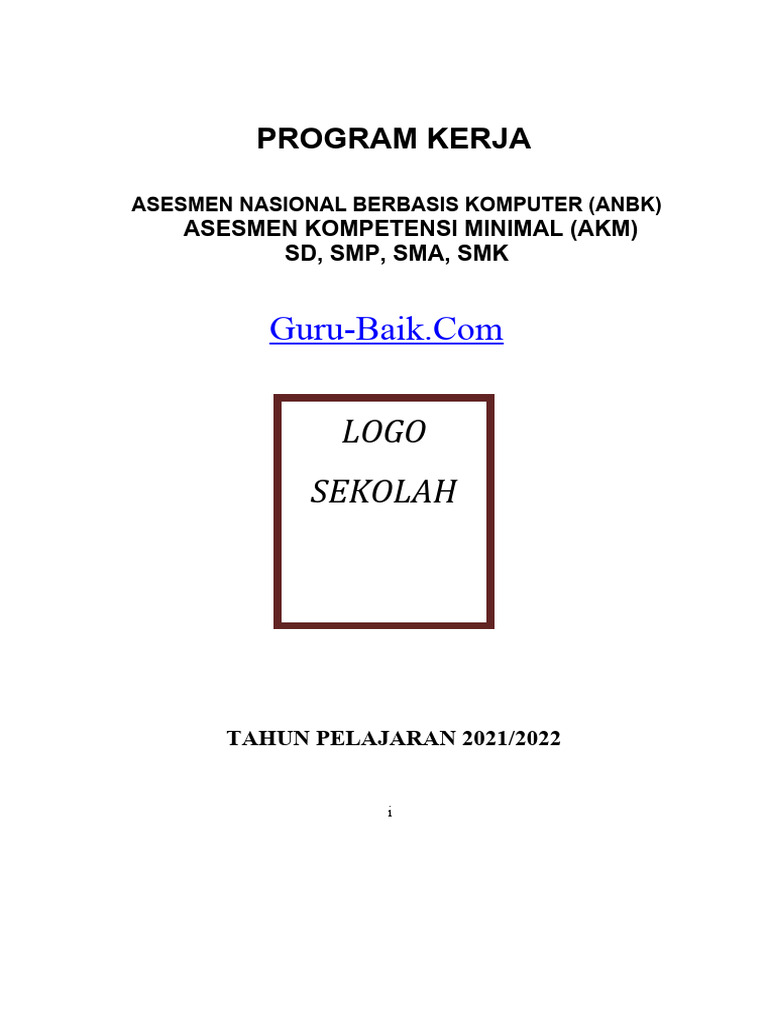 PROGRAM KERJA

ASESMEN NASIONAL BERBASIS KOMPUTER (ANBK)
ASESMEN KOMPETENSI MINIMAL (AKM)
SD, SMP, SMA, SMK

Guru-Baik.Com

LOGO
SEKOLAH

TAHUN PELAJARAN 2021/2022

i